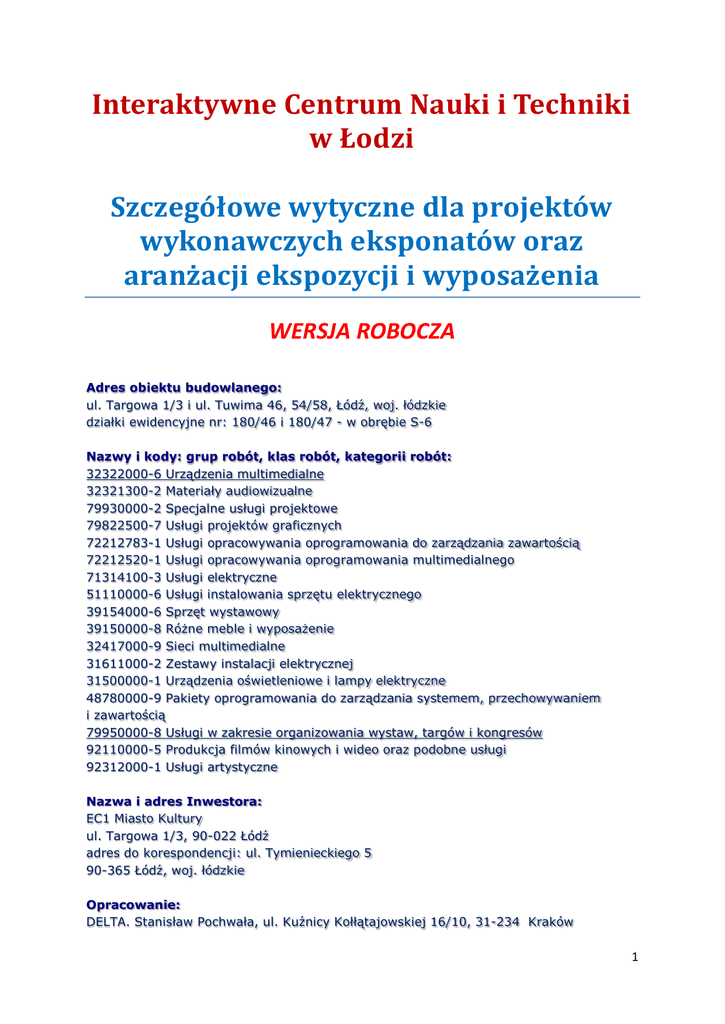 Interaktywne Centrum Nauki i Techniki w Łodzi

Szczegółowe wytyczne dla projektów wykonawczych eksponatów oraz aranżacji ekspozycji i wyposażenia

WERSJA ROBOCZA

Adres obiektu budowlanego:
ul. Targowa 1/3 i ul. Tuwima 46, 54/58, Łódź, woj. łódzkie
działki ewidencyjne nr: 180/46 i 180/47 - w obrębie S-6

Nazwy i kody: grup robót, klas robót, kategorii robót:
32322000-6 Urządzenia multimedialne
32321300-2 Materiały audiowizualne
79930000-2 Specjalne usługi projektowe
79822500-7 Usługi projektów graficznych
72212783-1 Usługi opracowywania oprogramowania do zarządzania zawartością
72212520-1 Usługi opracowywania oprogramowania multimedialnego
71314100-3 Usługi elektryczne
51110000-6 Usługi instalowania sprzętu elektrycznego
39154000-6 Sprzęt wystawowy
39150000-8 Różne meble i wyposażenie
32417000-9 Sieci multimedialne
31611000-2 Zestawy instalacji elektrycznej
31500000-1 Urządzenia oświetleniowe i lampy elektryczne
48780000-9 Pakiety oprogramowania do zarządzania systemem, przechowywaniem i zawartością
79950000-8 Usługi w zakresie organizowania wystaw, targów i kongresów
92110000-5 Produkcja filmów kinowych i wideo oraz podobne usługi
92312000-1 Usługi artystyczne

Nazwa i adres Inwestora:
EC1 Miasto Kultury
ul. Targowa 1/3, 90-022 Łódź
adres do korespondencji: ul. Tymienieckiego 5
90-365 Łódź, woj. łódzkie

Opracowanie:
DELTA. Stanisław Pochwała, ul. Kuźnicy Kołłątajowskiej 16/10, 31-234 Kraków

1